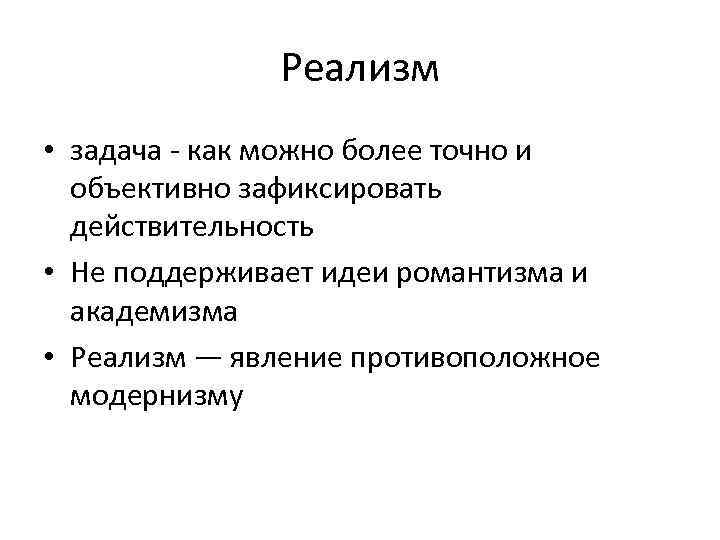 Реализм

• задача - как можно более точно и объективно зафиксировать действительность
• Не поддерживает идеи романтизма и академизма
• Реализм — явление противоположное модернизму